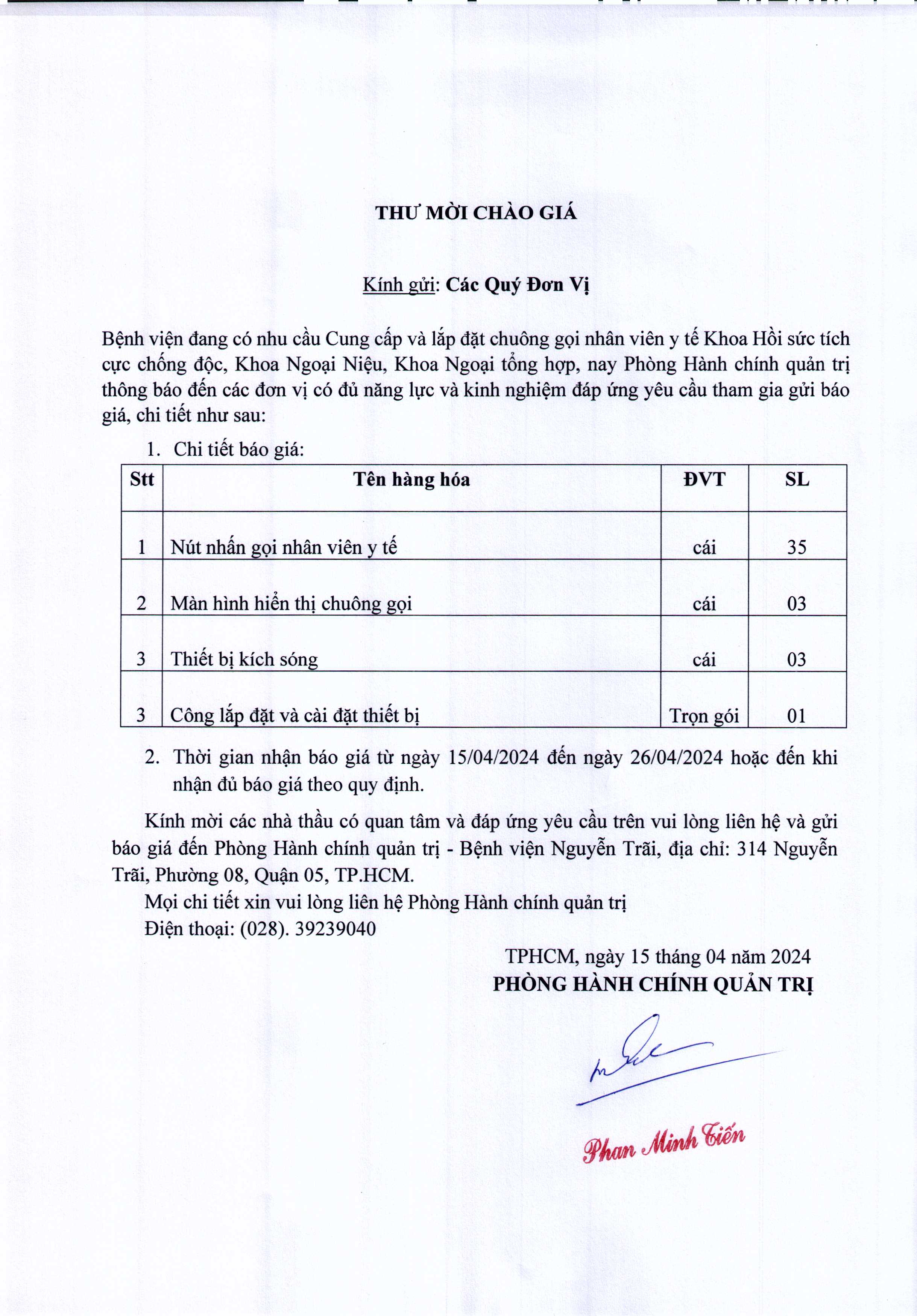 THƯ MỜI CHÀO GIÁ

Kính gửi: Các Quý Đơn Vị

Bệnh viện đang có nhu cầu Cung cấp và lắp đặt chuông gọi nhân viên y tế Khoa Hồi sức tích cực chống độc, Khoa Ngoại Niệu, Khoa Ngoại tổng hợp, nay Phòng Hành chính quản trị thông báo đến các đơn vị có đủ năng lực và kinh nghiệm đáp ứng yêu cầu tham gia gửi báo giá, chi tiết như sau:

1. Chi tiết báo giá:

| Stt | Tên hàng hóa | ĐVT | SL |
|---|---|---|---|
| 1 | Nút nhấn gọi nhân viên y tế | cái | 35 |
| 2 | Màn hình hiển thị chuông gọi | cái | 03 |
| 3 | Thiết bị kích sóng | cái | 03 |
| 3 | Công lắp đặt và cài đặt thiết bị | Trọn gói | 01 |

2. Thời gian nhận báo giá từ ngày 15/04/2024 đến ngày 26/04/2024 hoặc đến khi nhận đủ báo giá theo quy định.

Kính mời các nhà thầu có quan tâm và đáp ứng yêu cầu trên vui lòng liên hệ và gửi báo giá đến Phòng Hành chính quản trị - Bệnh viện Nguyễn Trãi, địa chỉ: 314 Nguyễn Trãi, Phường 08, Quận 05, TP.HCM.

Mọi chi tiết xin vui lòng liên hệ Phòng Hành chính quản trị
Điện thoại: (028). 39239040

TPHCM, ngày 15 tháng 04 năm 2024
PHÒNG HÀNH CHÍNH QUẢN TRỊ

Phan Minh Tiến